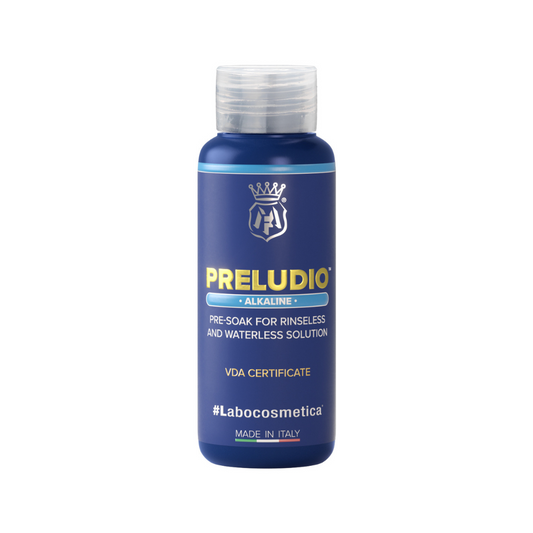 PRELUDIO™

• ALKALINE •

PRE-SOAK FOR RINSELESS AND WATERLESS SOLUTION

VDA CERTIFICATE

#Labocosmetica®

MADE IN ITALY